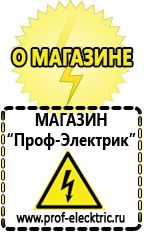 О МАГАЗИНЕ

МАГАЗИН
“Проф-Электрик”

www.prof-electric.ru